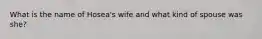 What is the name of Hosea's wife and what kind of spouse was she?